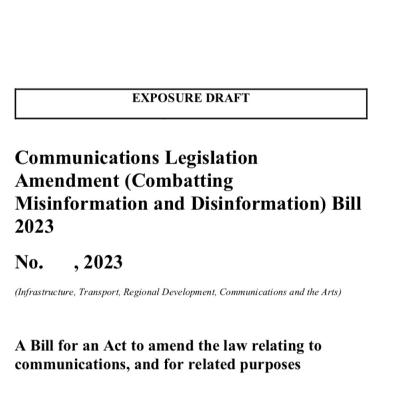 EXPOSURE DRAFT

Communications Legislation Amendment (Combatting Misinformation and Disinformation) Bill 2023

No. , 2023

(Infrastructure, Transport, Regional Development, Communications and the Arts)

A Bill for an Act to amend the law relating to communications, and for related purposes